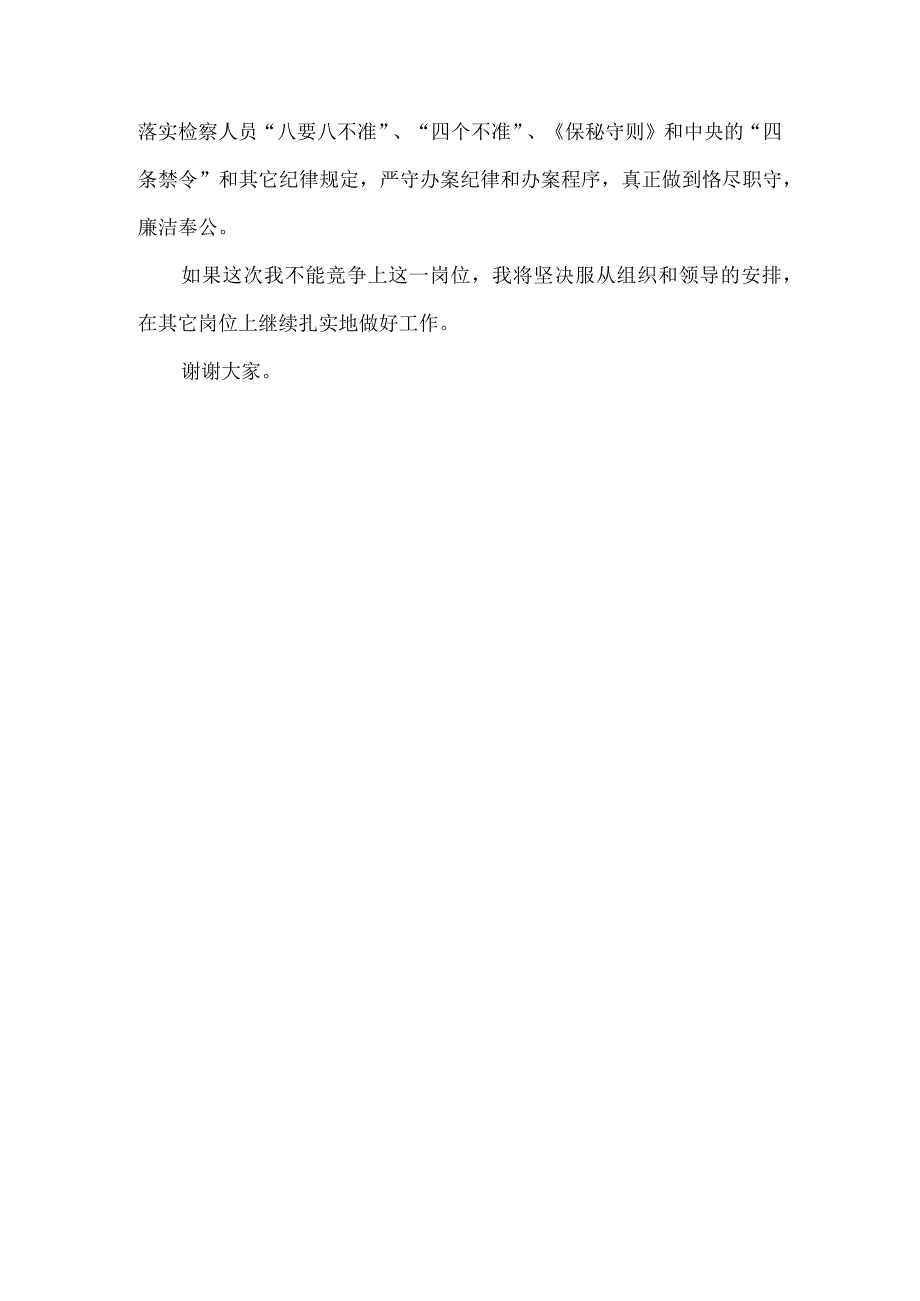 落实检察人员“八要八不准”、“四个不准”、《保秘守则》和中央的“四条禁令”和其它纪律规定，严守办案纪律和办案程序，真正做到恪尽职守，廉洁奉公。

如果这次我不能竞争上这一岗位，我将坚决服从组织和领导的安排，在其它岗位上继续扎实地做好工作。

谢谢大家。